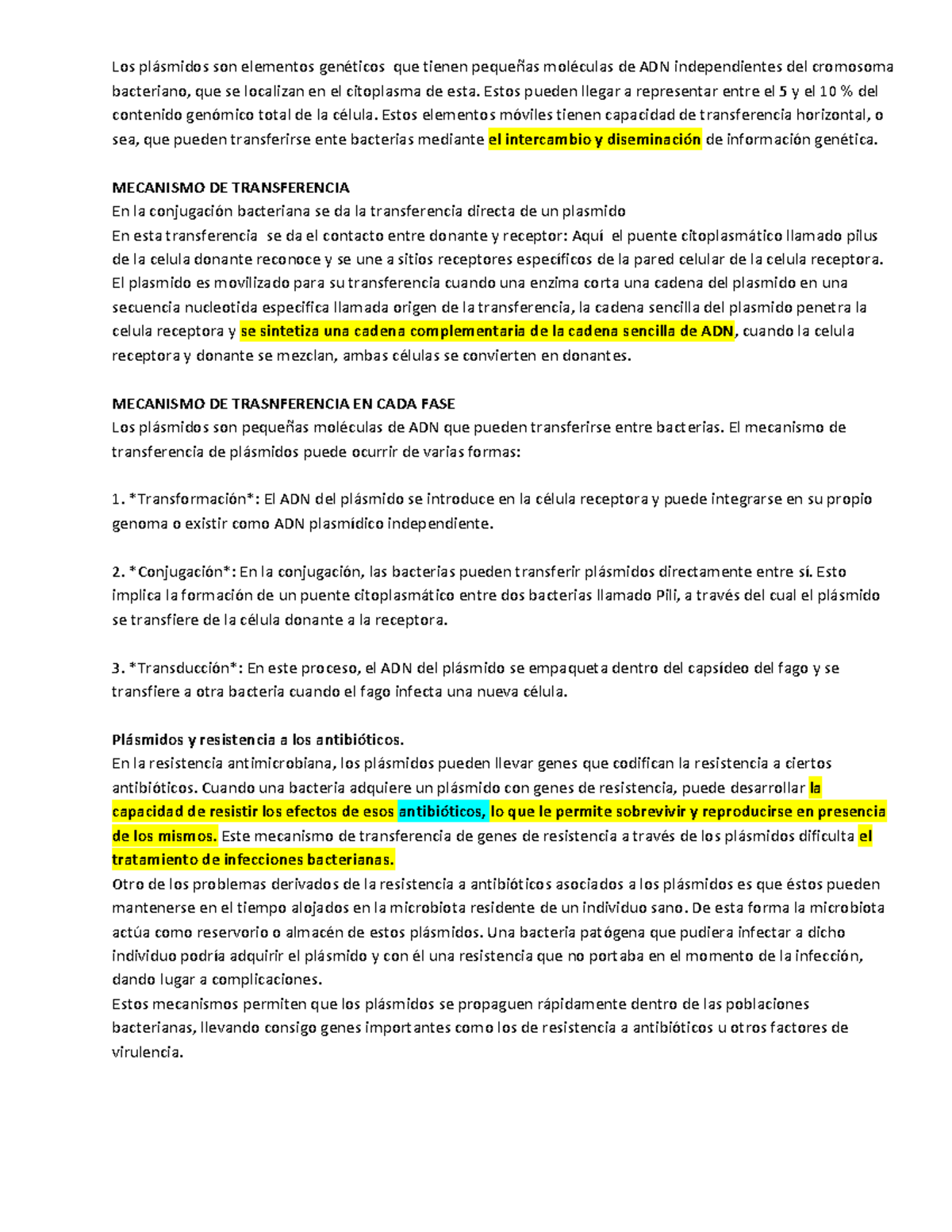 Los plásmidos son elementos genéticos que tienen pequeñas moléculas de ADN independientes del cromosoma bacteriano, que se localizan en el citoplasma de esta. Estos pueden llegar a representar entre el 5 y el 10 % del contenido genómico total de la célula. Estos elementos móviles tienen capacidad de transferencia horizontal, o sea, que pueden transferirse ente bacterias mediante el intercambio y diseminación de información genética.

MECANISMO DE TRANSFERENCIA
En la conjugación bacteriana se da la transferencia directa de un plasmido
En esta transferencia se da el contacto entre donante y receptor: Aquí el puente citoplasmático llamado pilus de la celula donante reconoce y se une a sitios receptores específicos de la pared celular de la celula receptora. El plasmido es movilizado para su transferencia cuando una enzima corta una cadena del plasmido en una secuencia nucleotida especifica llamada origen de la transferencia, la cadena sencilla del plasmido penetra la celula receptora y se sintetiza una cadena complementaria de la cadena sencilla de ADN, cuando la celula receptora y donante se mezclan, ambas células se convierten en donantes.

MECANISMO DE TRASNFERENCIA EN CADA FASE
Los plásmidos son pequeñas moléculas de ADN que pueden transferirse entre bacterias. El mecanismo de transferencia de plásmidos puede ocurrir de varias formas:

1. *Transformación*: El ADN del plásmido se introduce en la célula receptora y puede integrarse en su propio genoma o existir como ADN plasmídico independiente.

2. *Conjugación*: En la conjugación, las bacterias pueden transferir plásmidos directamente entre sí. Esto implica la formación de un puente citoplasmático entre dos bacterias llamado Pili, a través del cual el plásmido se transfiere de la célula donante a la receptora.

3. *Transducción*: En este proceso, el ADN del plásmido se empaqueta dentro del capsídeo del fago y se transfiere a otra bacteria cuando el fago infecta una nueva célula.

Plásmidos y resistencia a los antibióticos.
En la resistencia antimicrobiana, los plásmidos pueden llevar genes que codifican la resistencia a ciertos antibióticos. Cuando una bacteria adquiere un plásmido con genes de resistencia, puede desarrollar la capacidad de resistir los efectos de esos antibióticos, lo que le permite sobrevivir y reproducirse en presencia de los mismos. Este mecanismo de transferencia de genes de resistencia a través de los plásmidos dificulta el tratamiento de infecciones bacterianas.
Otro de los problemas derivados de la resistencia a antibióticos asociados a los plásmidos es que éstos pueden mantenerse en el tiempo alojados en la microbiota residente de un individuo sano. De esta forma la microbiota actúa como reservorio o almacén de estos plásmidos. Una bacteria patógena que pudiera infectar a dicho individuo podría adquirir el plásmido y con él una resistencia que no portaba en el momento de la infección, dando lugar a complicaciones.
Estos mecanismos permiten que los plásmidos se propaguen rápidamente dentro de las poblaciones bacterianas, llevando consigo genes importantes como los de resistencia a antibióticos u otros factores de virulencia.